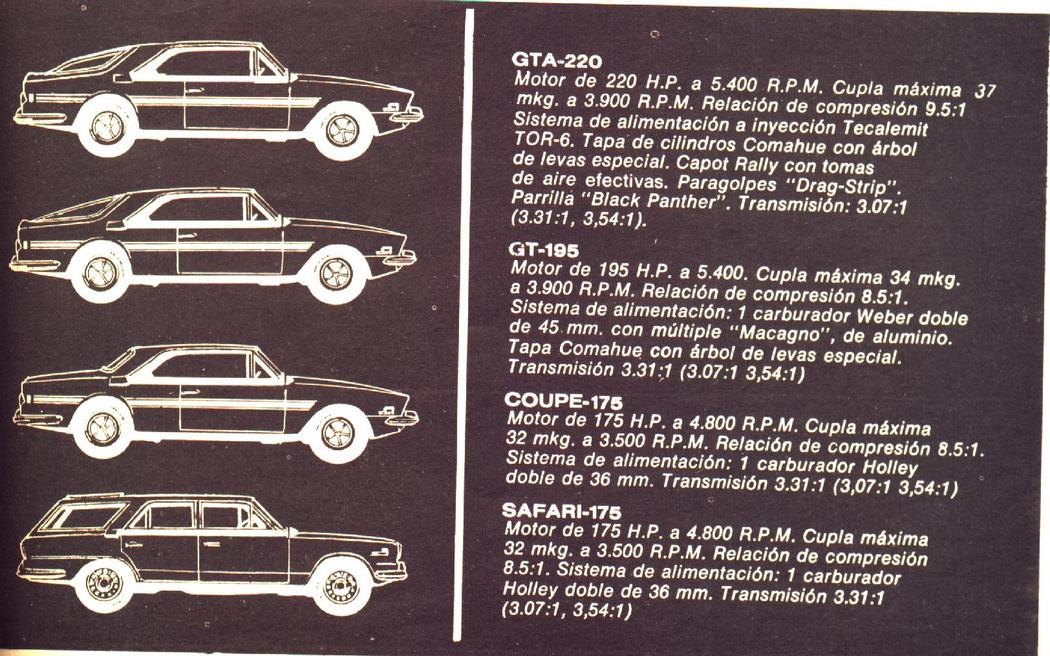 GTA-220
Motor de 220 H.P. a 5.400 R.P.M. Cupla máxima 37 mkg. a 3.900 R.P.M. Relación de compresión 9.5:1 Sistema de alimentación a inyección Tecalemit TOR-6. Tapa de cilindros Comahue con árbol de levas especial. Capot Rally con tomas de aire efectivas. Paragolpes "Drag-Strip". Parrilla "Black Panther". Transmisión: 3.07:1 (3.31:1, 3,54:1).

GT-195
Motor de 195 H.P. a 5.400. Cupla máxima 34 mkg. a 3.900 R.P.M. Relación de compresión 8.5:1. Sistema de alimentación: 1 carburador Weber doble de 45 mm. con múltiple "Macagno", de aluminio. Tapa Comahue con árbol de levas especial. Transmisión 3.31:1 (3.07:1 3,54:1)

COUPE-175
Motor de 175 H.P. a 4.800 R.P.M. Cupla máxima 32 mkg. a 3.500 R.P.M. Relación de compresión 8.5:1. Sistema de alimentación: 1 carburador Holley doble de 36 mm. Transmisión 3.31:1 (3,07:1 3,54:1)

SAFARI-175
Motor de 175 H.P. a 4.800 R.P.M. Cupla máxima 32 mkg. a 3.500 R.P.M. Relación de compresión 8.5:1. Sistema de alimentación: 1 carburador Holley doble de 36 mm. Transmisión 3.31:1 (3.07:1, 3,54:1)